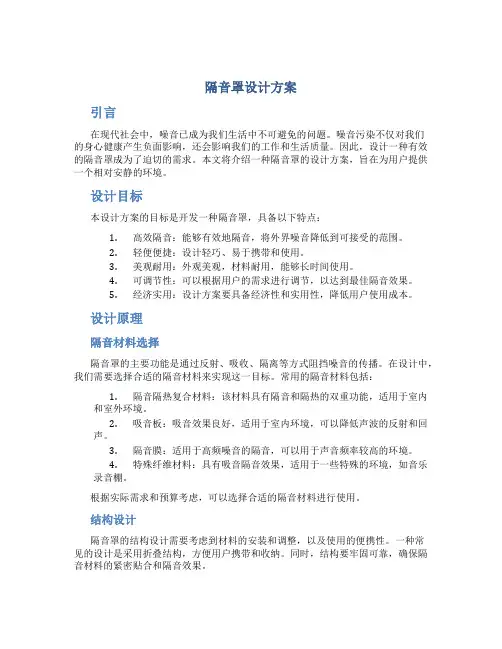 隔音罩设计方案

引言

在现代社会中，噪音已成为我们生活中不可避免的问题。噪音污染不仅对我们的身心健康产生负面影响，还会影响我们的工作和生活质量。因此，设计一种有效的隔音罩成为了迫切的需求。本文将介绍一种隔音罩的设计方案，旨在为用户提供一个相对安静的环境。

设计目标

本设计方案的目标是开发一种隔音罩，具备以下特点：

1. 高效隔音：能够有效地隔音，将外界噪音降低到可接受的范围。
2. 轻便便捷：设计轻巧、易于携带和使用。
3. 美观耐用：外观美观，材料耐用，能够长时间使用。
4. 可调节性：可以根据用户的需求进行调节，以达到最佳隔音效果。
5. 经济实用：设计方案要具备经济性和实用性，降低用户使用成本。

设计原理

隔音材料选择

隔音罩的主要功能是通过反射、吸收、隔离等方式阻挡噪音的传播。在设计中，我们需要选择合适的隔音材料来实现这一目标。常用的隔音材料包括：

1. 隔音隔热复合材料：该材料具有隔音和隔热的双重功能，适用于室内和室外环境。
2. 吸音板：吸音效果良好，适用于室内环境，可以降低声波的反射和回声。
3. 隔音膜：适用于高频噪音的隔音，可以用于声音频率较高的环境。
4. 特殊纤维材料：具有吸音隔音效果，适用于一些特殊的环境，如音乐录音棚。

根据实际需求和预算考虑，可以选择合适的隔音材料进行使用。

结构设计

隔音罩的结构设计需要考虑到材料的安装和调整，以及使用的便携性。一种常见的设计是采用折叠结构，方便用户携带和收纳。同时，结构要牢固可靠，确保隔音材料的紧密贴合和隔音效果。